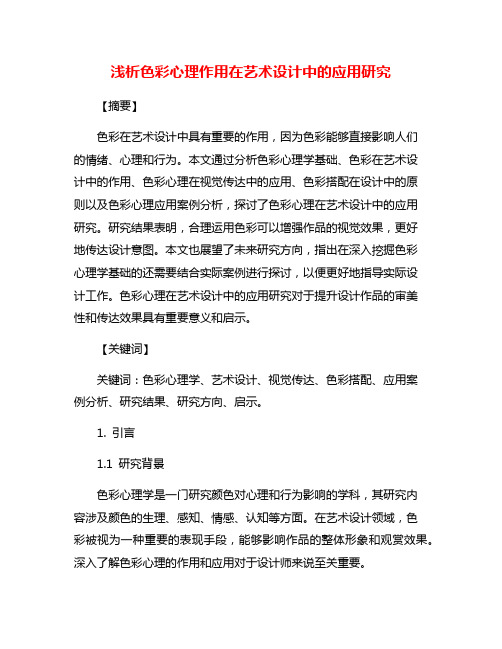 浅析色彩心理作用在艺术设计中的应用研究

【摘要】

色彩在艺术设计中具有重要的作用，因为色彩能够直接影响人们的情绪、心理和行为。本文通过分析色彩心理学基础、色彩在艺术设计中的作用、色彩心理在视觉传达中的应用、色彩搭配在设计中的原则以及色彩心理应用案例分析，探讨了色彩心理在艺术设计中的应用研究。研究结果表明，合理运用色彩可以增强作品的视觉效果，更好地传达设计意图。本文也展望了未来研究方向，指出在深入挖掘色彩心理学基础的还需要结合实际案例进行探讨，以便更好地指导实际设计工作。色彩心理在艺术设计中的应用研究对于提升设计作品的审美性和传达效果具有重要意义和启示。

【关键词】

关键词：色彩心理学、艺术设计、视觉传达、色彩搭配、应用案例分析、研究结果、研究方向、启示。

1. 引言

1.1 研究背景

色彩心理学是一门研究颜色对心理和行为影响的学科，其研究内容涉及颜色的生理、感知、情感、认知等方面。在艺术设计领域，色彩被视为一种重要的表现手段，能够影响作品的整体形象和观赏效果。深入了解色彩心理的作用和应用对于设计师来说至关重要。